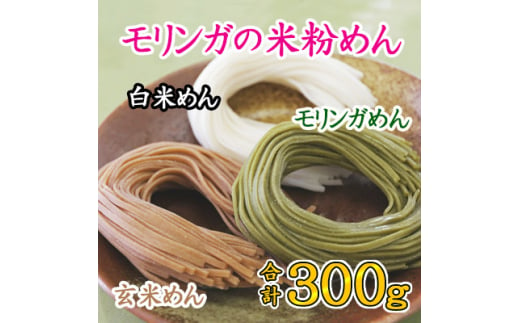 モリンガの米粉めん

白米めん

モリンガめん

玄米めん

合計300g